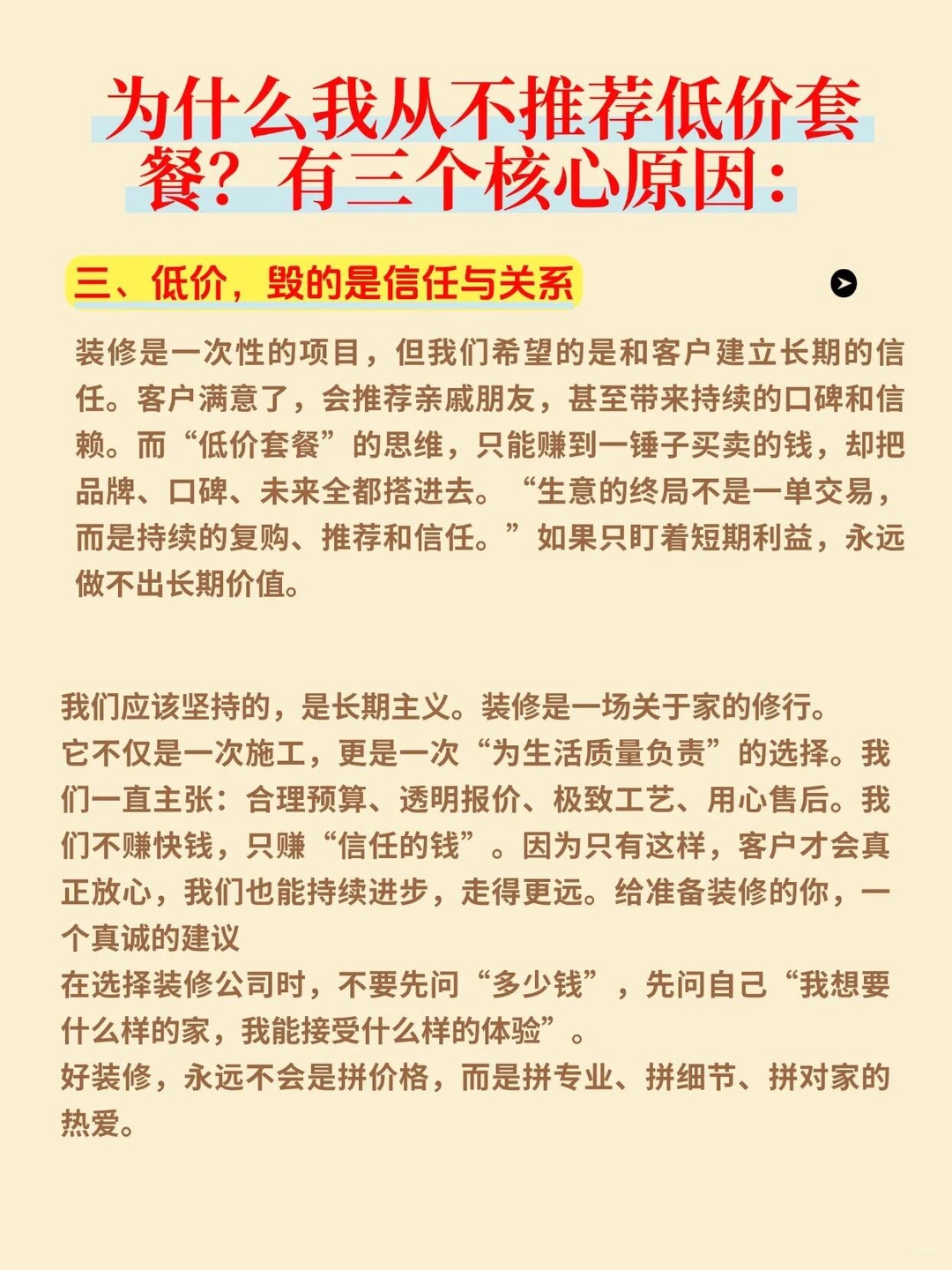 为什么我从不推荐低价套餐？有三个核心原因：

三、低价，毁的是信任与关系

装修是一次性的项目，但我们希望的是和客户建立长期的信任。客户满意了，会推荐亲戚朋友，甚至带来持续的口碑和信赖。而“低价套餐”的思维，只能赚到一锤子买卖的钱，却把品牌、口碑、未来全都搭进去。“生意的终局不是一单交易，而是持续的复购、推荐和信任。”如果只盯着短期利益，永远做不出长期价值。

我们应该坚持的，是长期主义。装修是一场关于家的修行。
它不仅是一次施工，更是一次“为生活质量负责”的选择。我们一直主张：合理预算、透明报价、极致工艺、用心售后。我们不赚快钱，只赚“信任的钱”。因为只有这样，客户才会真正放心，我们也能持续进步，走得更远。给准备装修的你，一个真诚的建议
在选择装修公司时，不要先问“多少钱”，先问自己“我想要什么样的家，我能接受什么样的体验”。
好装修，永远不会是拼价格，而是拼专业、拼细节、拼对家的热爱。